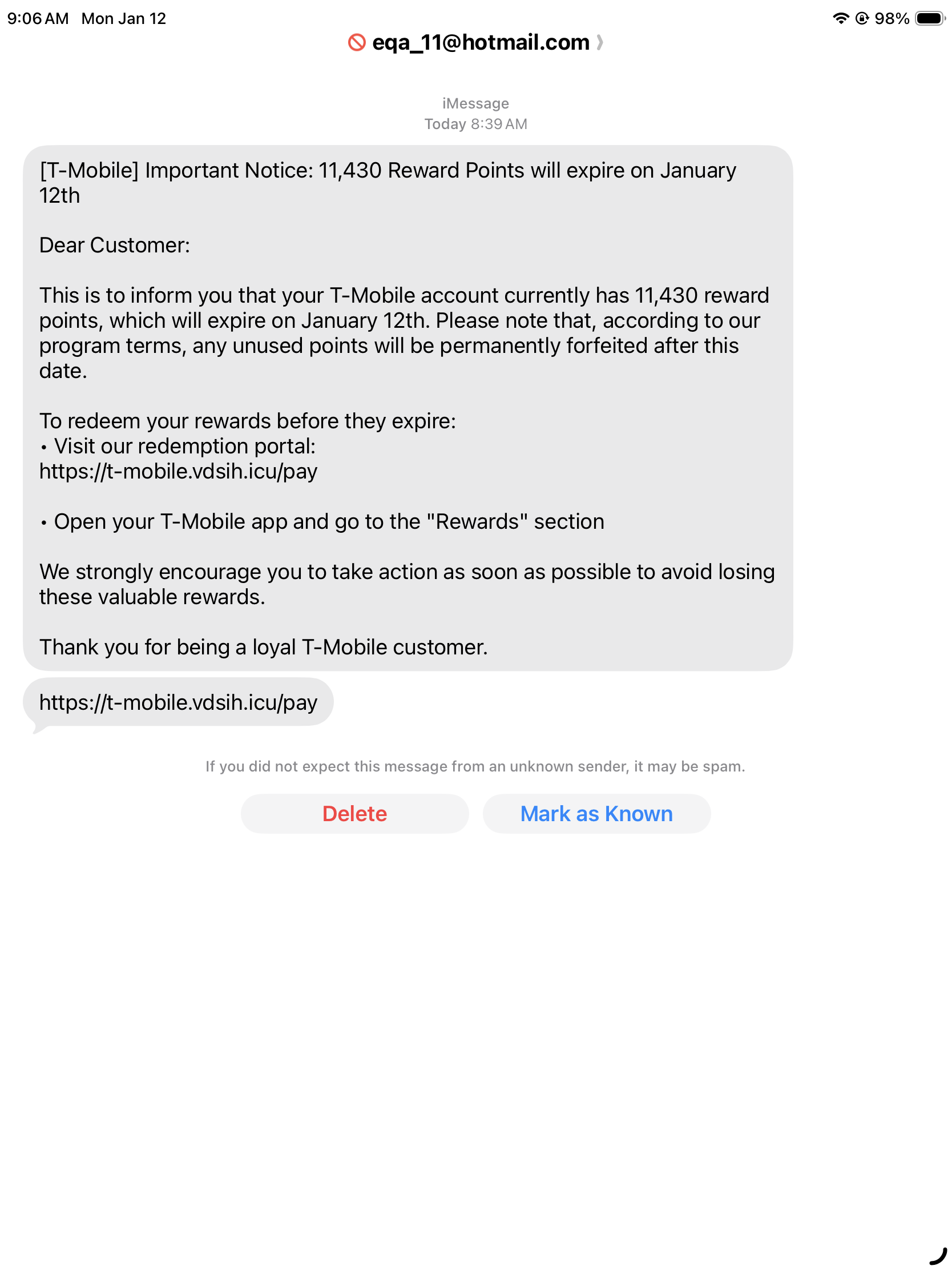 9:06 AM Mon Jan 12

98%

eqa_11@hotmail.com

iMessage
Today 8:39 AM

[T-Mobile] Important Notice: 11,430 Reward Points will expire on January 12th

Dear Customer:

This is to inform you that your T-Mobile account currently has 11,430 reward points, which will expire on January 12th. Please note that, according to our program terms, any unused points will be permanently forfeited after this date.

To redeem your rewards before they expire:
• Visit our redemption portal:
https://t-mobile.vdsih.icu/pay

• Open your T-Mobile app and go to the "Rewards" section

We strongly encourage you to take action as soon as possible to avoid losing these valuable rewards.

Thank you for being a loyal T-Mobile customer.

https://t-mobile.vdsih.icu/pay

If you did not expect this message from an unknown sender, it may be spam.

Delete

Mark as Known